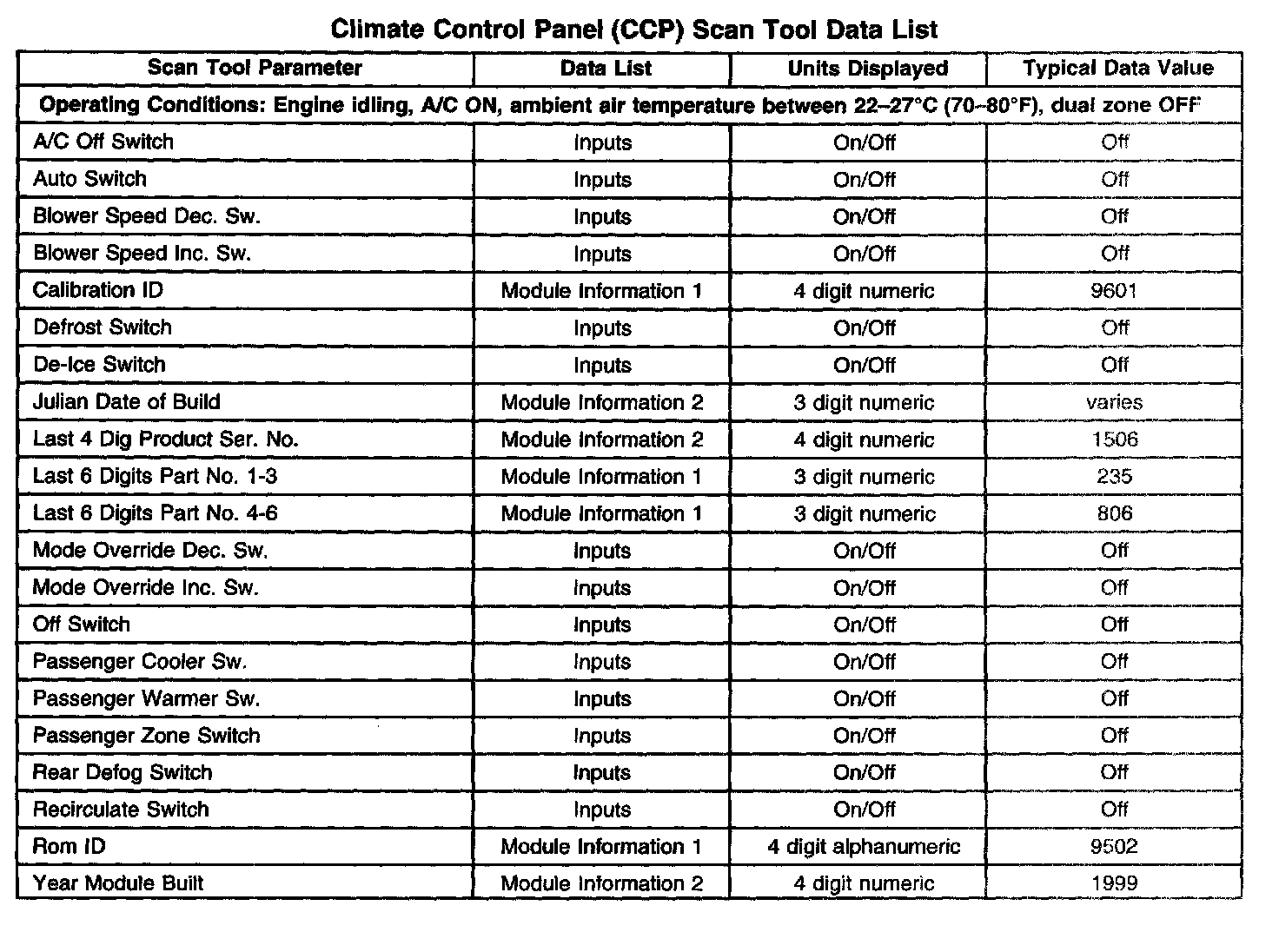 Climate Control Panel (CCP) Scan Tool Data List

| Scan Tool Parameter | Data List | Units Displayed | Typical Data Value |
|---|---|---|---|
| Operating Conditions: Engine idling, A/C ON, ambient air temperature between 22–27°C (70–80°F), dual zone OFF | | | |
| A/C Off Switch | Inputs | On/Off | Off |
| Auto Switch | Inputs | On/Off | Off |
| Blower Speed Dec. Sw. | Inputs | On/Off | Off |
| Blower Speed Inc. Sw. | Inputs | On/Off | Off |
| Calibration ID | Module Information 1 | 4 digit numeric | 9601 |
| Defrost Switch | Inputs | On/Off | Off |
| De-Ice Switch | Inputs | On/Off | Off |
| Julian Date of Build | Module Information 2 | 3 digit numeric | varies |
| Last 4 Dig Product Ser. No. | Module Information 2 | 4 digit numeric | 1506 |
| Last 6 Digits Part No. 1-3 | Module Information 1 | 3 digit numeric | 235 |
| Last 6 Digits Part No. 4-6 | Module Information 1 | 3 digit numeric | 806 |
| Mode Override Dec. Sw. | Inputs | On/Off | Off |
| Mode Override Inc. Sw. | Inputs | On/Off | Off |
| Off Switch | Inputs | On/Off | Off |
| Passenger Cooler Sw. | Inputs | On/Off | Off |
| Passenger Warmer Sw. | Inputs | On/Off | Off |
| Passenger Zone Switch | Inputs | On/Off | Off |
| Rear Defog Switch | Inputs | On/Off | Off |
| Recirculate Switch | Inputs | On/Off | Off |
| Rom ID | Module Information 1 | 4 digit alphanumeric | 9502 |
| Year Module Built | Module Information 2 | 4 digit numeric | 1999 |